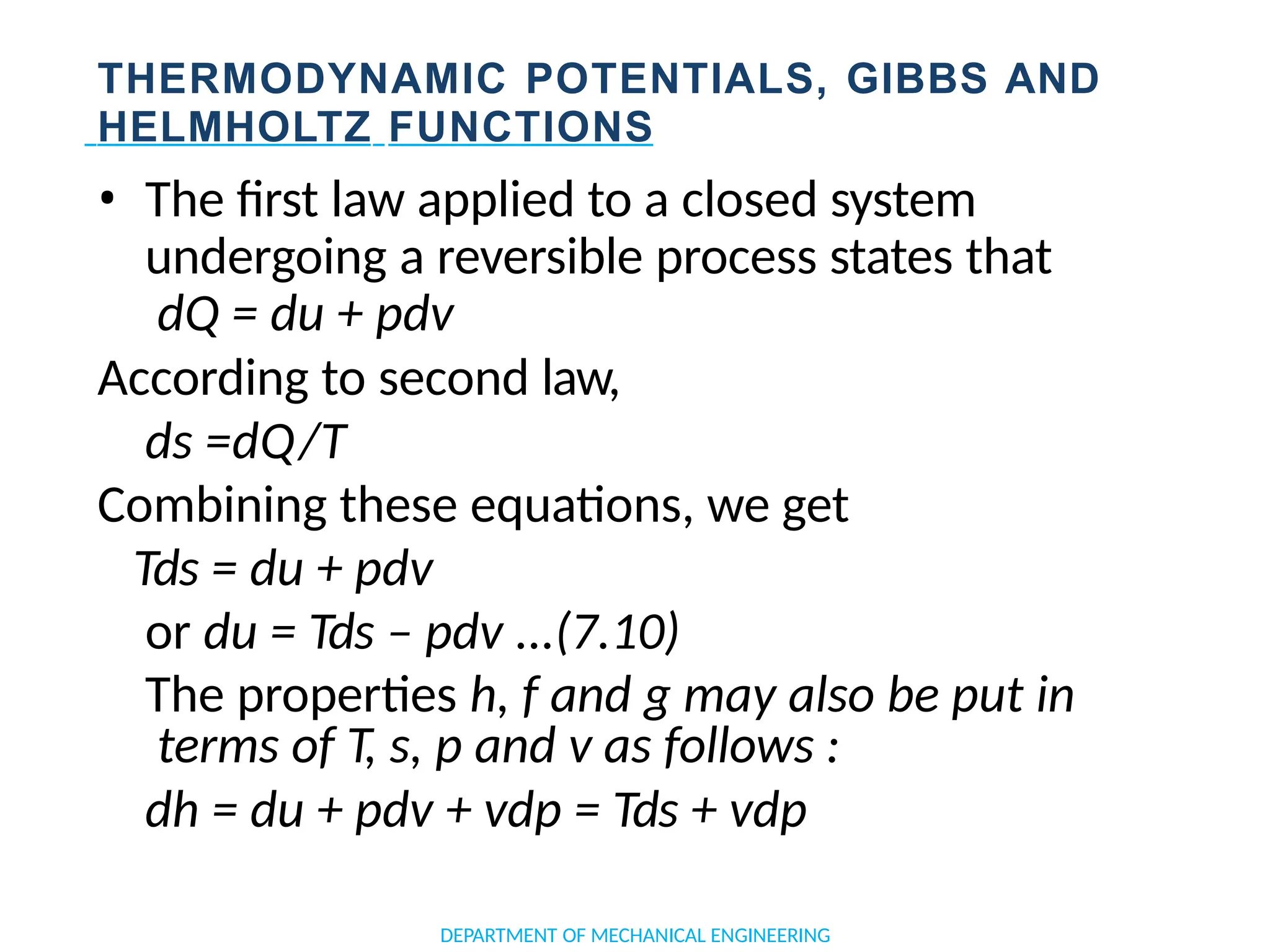 THERMODYNAMIC POTENTIALS, GIBBS AND HELMHOLTZ FUNCTIONS

• The first law applied to a closed system undergoing a reversible process states that
$dQ = du + pdv$

According to second law,
$ds = dQ/T$

Combining these equations, we get
$Tds = du + pdv$
or $du = Tds - pdv$ ...(7.10)
The properties $h$, $f$ and $g$ may also be put in terms of $T$, $s$, $p$ and $v$ as follows :
$dh = du + pdv + vdp = Tds + vdp$

DEPARTMENT OF MECHANICAL ENGINEERING